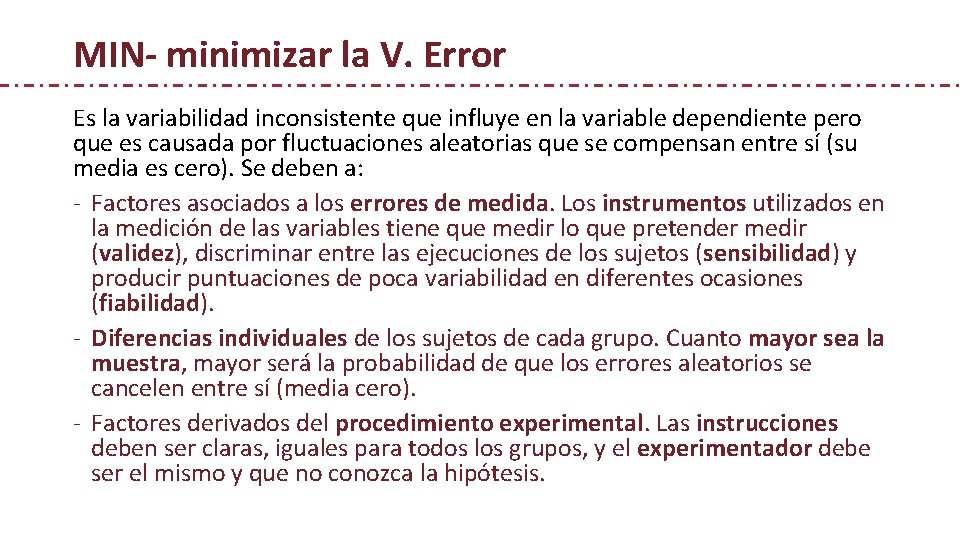 MIN- minimizar la V. Error

Es la variabilidad inconsistente que influye en la variable dependiente pero que es causada por fluctuaciones aleatorias que se compensan entre sí (su media es cero). Se deben a:

- Factores asociados a los errores de medida. Los instrumentos utilizados en la medición de las variables tiene que medir lo que pretender medir (validez), discriminar entre las ejecuciones de los sujetos (sensibilidad) y producir puntuaciones de poca variabilidad en diferentes ocasiones (fiabilidad).
- Diferencias individuales de los sujetos de cada grupo. Cuanto mayor sea la muestra, mayor será la probabilidad de que los errores aleatorios se cancelen entre sí (media cero).
- Factores derivados del procedimiento experimental. Las instrucciones deben ser claras, iguales para todos los grupos, y el experimentador debe ser el mismo y que no conozca la hipótesis.